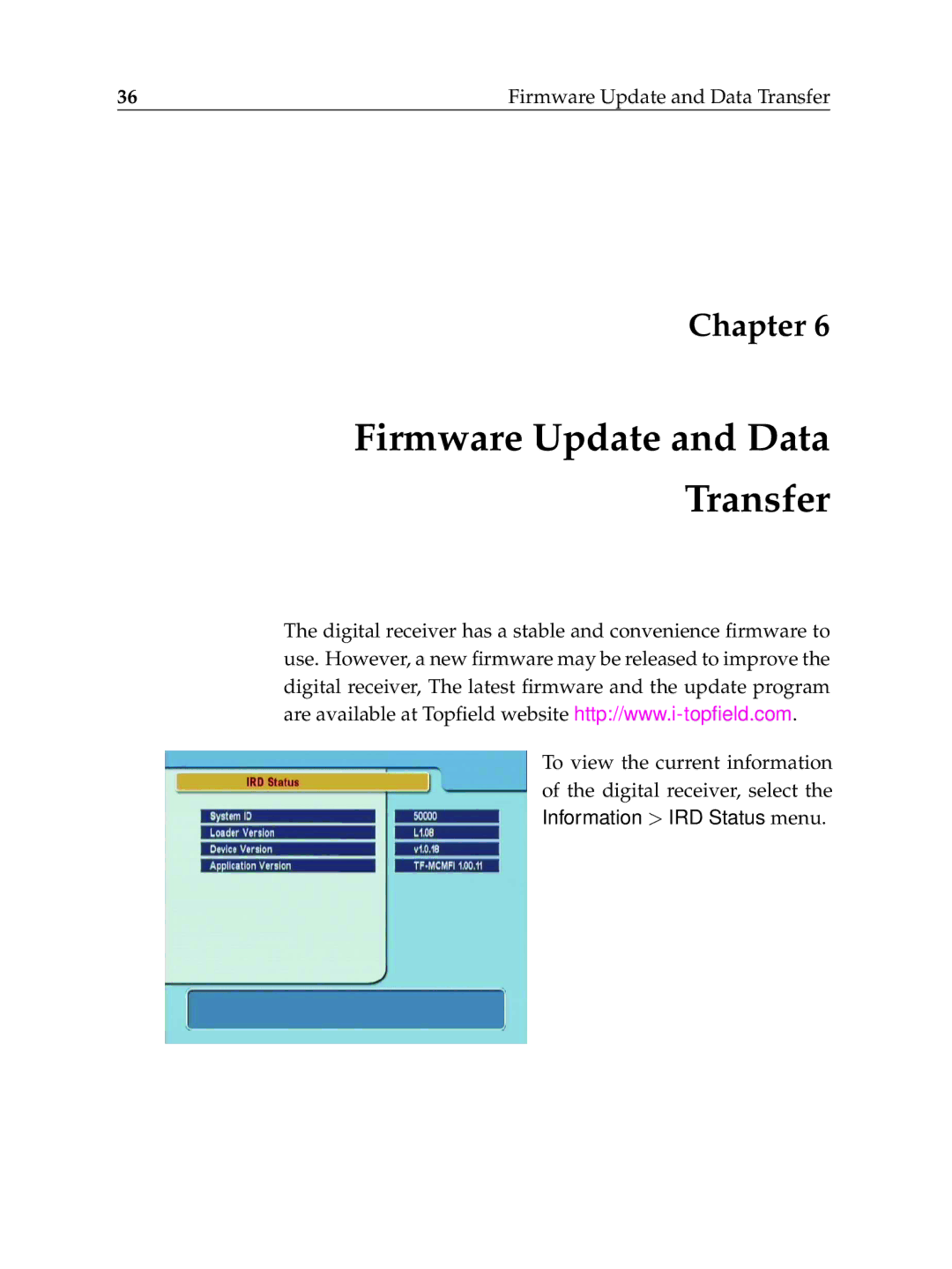 36 Firmware Update and Data Transfer

Chapter 6

Firmware Update and Data Transfer

The digital receiver has a stable and convenience firmware to use. However, a new firmware may be released to improve the digital receiver, The latest firmware and the update program are available at Topfield website http://www.i-topfield.com.

IRD Status

System ID
Loader Version
Device Version
Application Version

50000
L1.08
v1.0.18
TF-MCMFI 1.00.11

To view the current information of the digital receiver, select the Information > IRD Status menu.